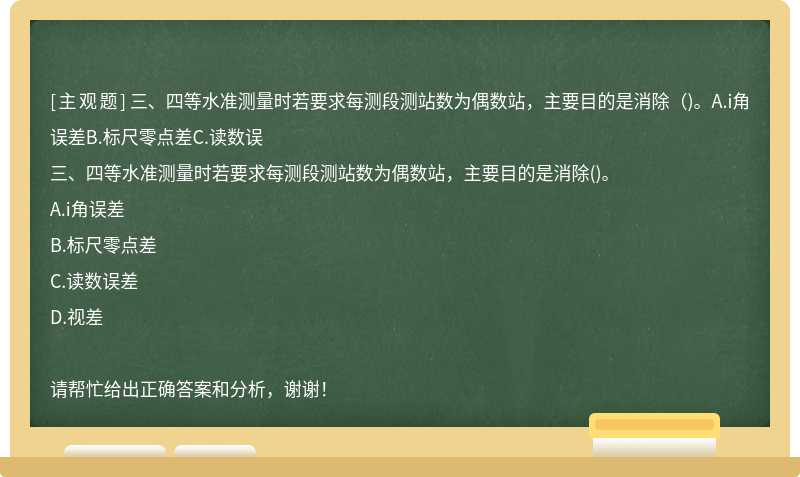 [主观题] 三、四等水准测量时若要求每测段测站数为偶数站，主要目的是消除（)。A.i角误差B.标尺零点差C.读数误

三、四等水准测量时若要求每测段测站数为偶数站，主要目的是消除()。

A.i角误差

B.标尺零点差

C.读数误差

D.视差

请帮忙给出正确答案和分析，谢谢！